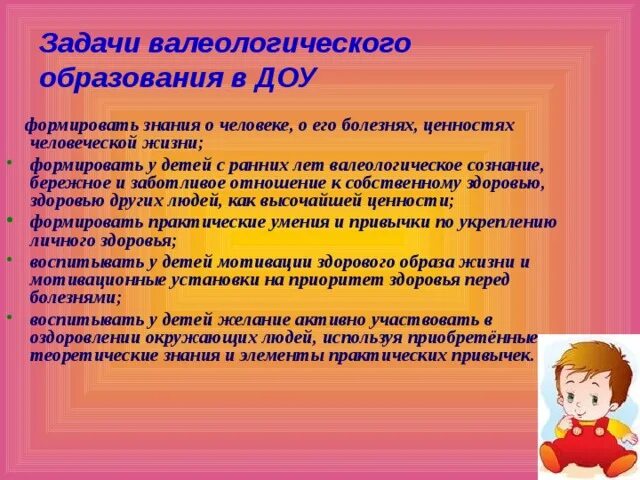 Задачи валеологического образования в ДОУ

формировать знания о человеке, о его болезнях, ценностях человеческой жизни;

• формировать у детей с ранних лет валеологическое сознание, бережное и заботливое отношение к собственному здоровью, здоровью других людей, как высочайшей ценности;

• формировать практические умения и привычки по укреплению личного здоровья;

• воспитывать у детей мотивации здорового образа жизни и мотивационные установки на приоритет здоровья перед болезнями;

• воспитывать у детей желание активно участвовать в оздоровлении окружающих людей, используя приобретённые теоретические знания и элементы практических привычек.